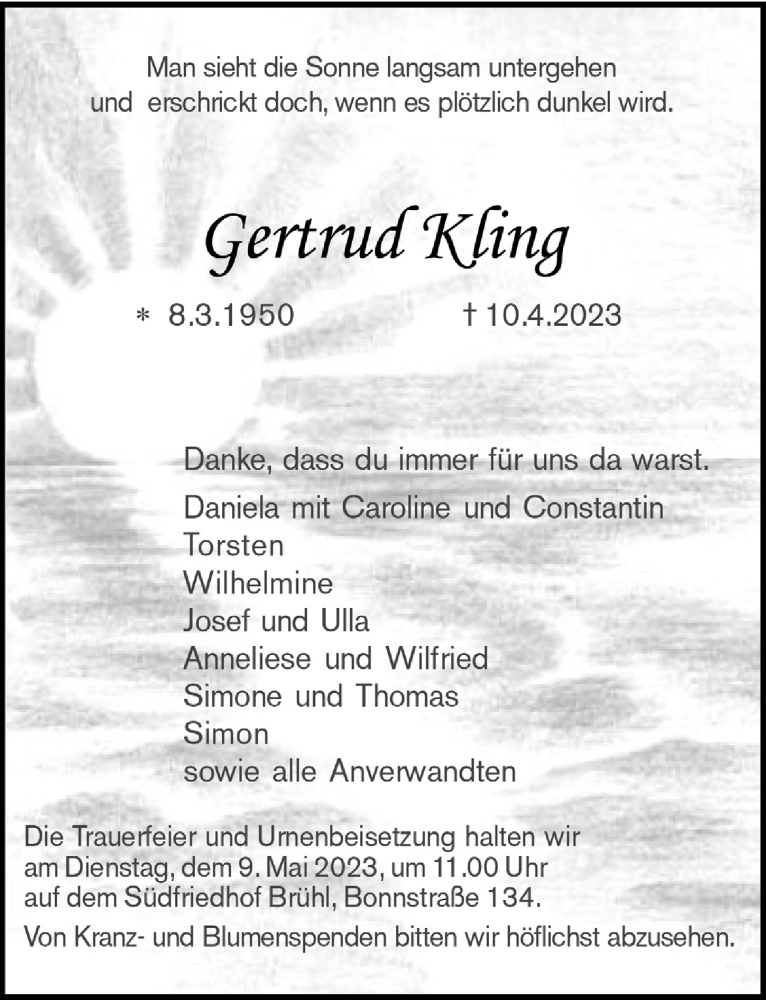 Man sieht die Sonne langsam untergehen und erschrickt doch, wenn es plötzlich dunkel wird.

Gertrud Kling

* 8.3.1950 † 10.4.2023

Danke, dass du immer für uns da warst.

Daniela mit Caroline und Constantin
Torsten
Wilhelmine
Josef und Ulla
Anneliese und Wilfried
Simone und Thomas
Simon
sowie alle Anverwandten

Die Trauerfeier und Urnenbeisetzung halten wir am Dienstag, dem 9. Mai 2023, um 11.00 Uhr auf dem Südfriedhof Brühl, Bonnstraße 134.

Von Kranz- und Blumenspenden bitten wir höflichst abzusehen.